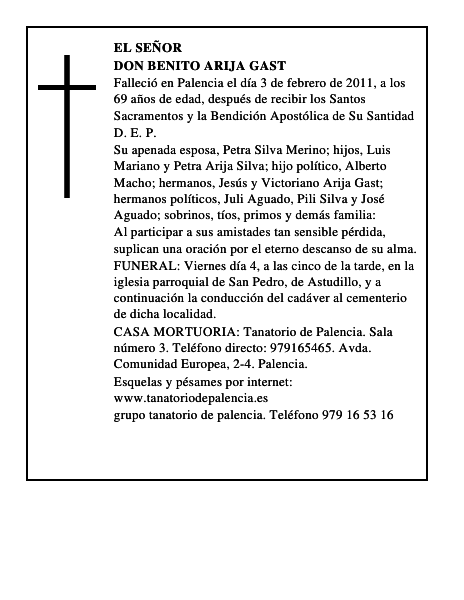 EL SEÑOR
DON BENITO ARIJA GAST

Falleció en Palencia el día 3 de febrero de 2011, a los 69 años de edad, después de recibir los Santos Sacramentos y la Bendición Apostólica de Su Santidad
D. E. P.

Su apenada esposa, Petra Silva Merino; hijos, Luis Mariano y Petra Arija Silva; hijo político, Alberto Macho; hermanos, Jesús y Victoriano Arija Gast; hermanos políticos, Juli Aguado, Pili Silva y José Aguado; sobrinos, tíos, primos y demás familia:

Al participar a sus amistades tan sensible pérdida, suplican una oración por el eterno descanso de su alma.

FUNERAL: Viernes día 4, a las cinco de la tarde, en la iglesia parroquial de San Pedro, de Astudillo, y a continuación la conducción del cadáver al cementerio de dicha localidad.

CASA MORTUORIA: Tanatorio de Palencia. Sala número 3. Teléfono directo: 979165465. Avda. Comunidad Europea, 2-4. Palencia.

Esquelas y pésames por internet:
www.tanatoriodepalencia.es
grupo tanatorio de palencia. Teléfono 979 16 53 16